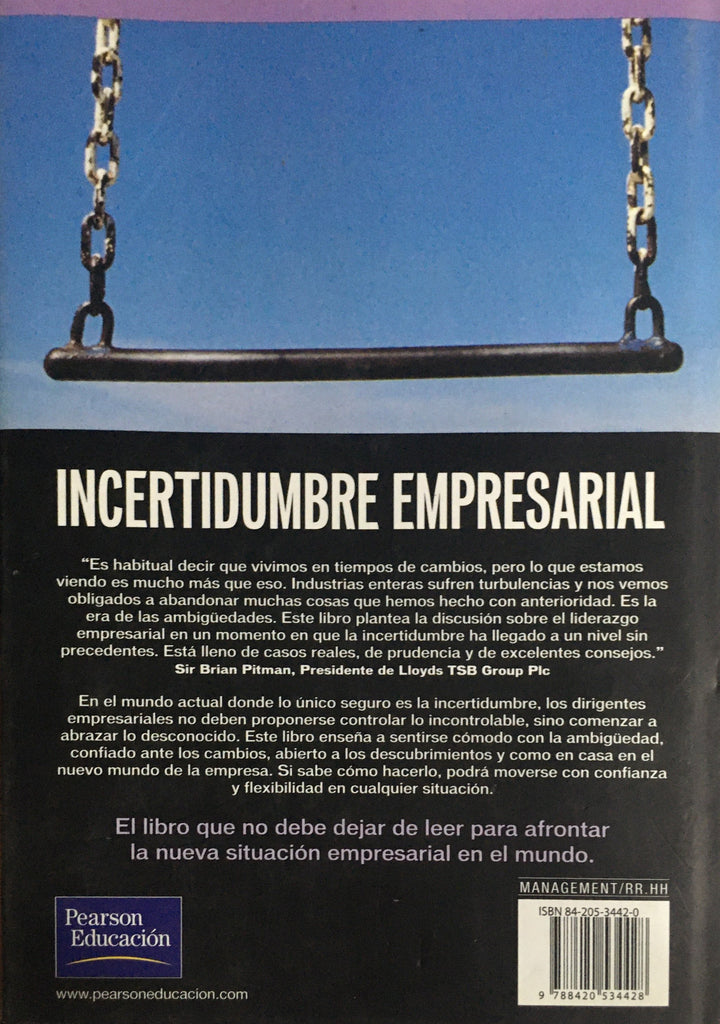 INCERTIDUMBRE EMPRESARIAL

"Es habitual decir que vivimos en tiempos de cambios, pero lo que estamos viendo es mucho más que eso. Industrias enteras sufren turbulencias y nos vemos obligados a abandonar muchas cosas que hemos hecho con anterioridad. Es la era de las ambigüedades. Este libro plantea la discusión sobre el liderazgo empresarial en un momento en que la incertidumbre ha llegado a un nivel sin precedentes. Está lleno de casos reales, de prudencia y de excelentes consejos."
Sir Brian Pitman, Presidente de Lloyds TSB Group Plc

En el mundo actual donde lo único seguro es la incertidumbre, los dirigentes empresariales no deben proponerse controlar lo incontrolable, sino comenzar a abrazar lo desconocido. Este libro enseña a sentirse cómodo con la ambigüedad, confiado ante los cambios, abierto a los descubrimientos y como en casa en el nuevo mundo de la empresa. Si sabe cómo hacerlo, podrá moverse con confianza y flexibilidad en cualquier situación.

El libro que no debe dejar de leer para afrontar la nueva situación empresarial en el mundo.

MANAGEMENT/RR.HH

ISBN 84-205-3442-0

9 788420 534428

Pearson Educación

www.pearsoneducacion.com